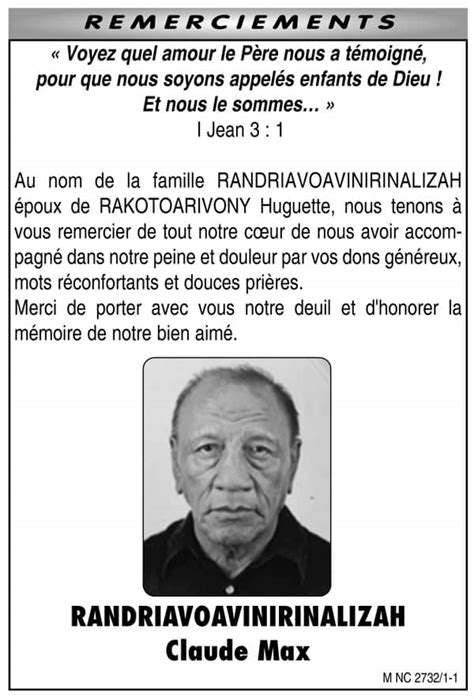 REMERCIEMENTS

« Voyez quel amour le Père nous a témoigné, pour que nous soyons appelés enfants de Dieu ! Et nous le sommes... »
I Jean 3 : 1

Au nom de la famille RANDRIAVOAVINIRINALIZAH époux de RAKOTOARIVONY Huguette, nous tenons à vous remercier de tout notre cœur de nous avoir accompagné dans notre peine et douleur par vos dons généreux, mots réconfortants et douces prières.
Merci de porter avec vous notre deuil et d'honorer la mémoire de notre bien aimé.

RANDRIAVOAVINIRINALIZAH
Claude Max

M NC 2732/1-1